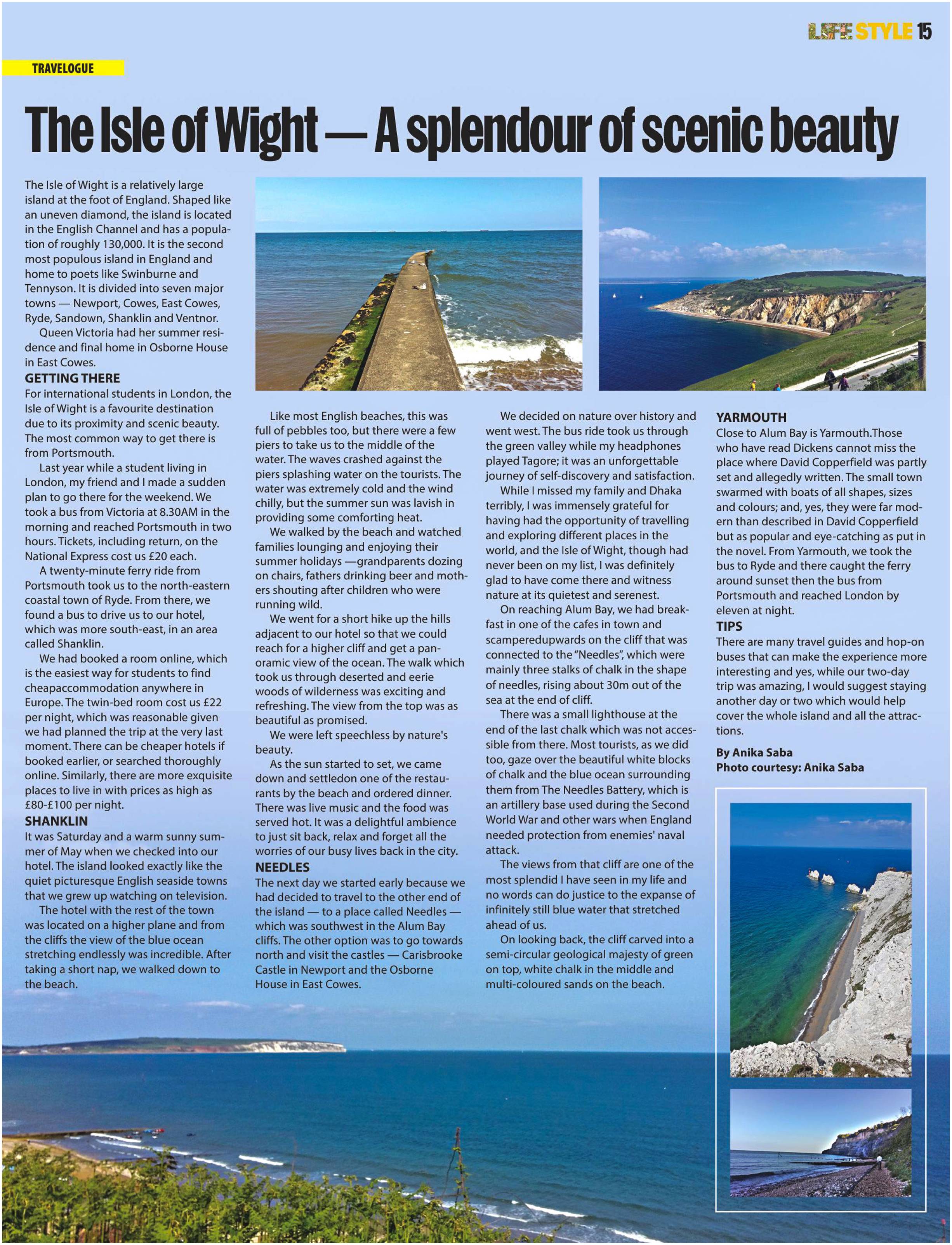 LIFE STYLE 15

TRAVELOGUE

The Isle of Wight — A splendour of scenic beauty

The Isle of Wight is a relatively large island at the foot of England. Shaped like an uneven diamond, the island is located in the English Channel and has a population of roughly 130,000. It is the second most populous island in England and home to poets like Swinburne and Tennyson. It is divided into seven major towns — Newport, Cowes, East Cowes, Ryde, Sandown, Shanklin and Ventnor.

Queen Victoria had her summer residence and final home in Osborne House in East Cowes.

GETTING THERE

For international students in London, the Isle of Wight is a favourite destination due to its proximity and scenic beauty. The most common way to get there is from Portsmouth.

Last year while a student living in London, my friend and I made a sudden plan to go there for the weekend. We took a bus from Victoria at 8.30AM in the morning and reached Portsmouth in two hours. Tickets, including return, on the National Express cost us £20 each.

A twenty-minute ferry ride from Portsmouth took us to the north-eastern coastal town of Ryde. From there, we found a bus to drive us to our hotel, which was more south-east, in an area called Shanklin.

We had booked a room online, which is the easiest way for students to find cheapaccommodation anywhere in Europe. The twin-bed room cost us £22 per night, which was reasonable given we had planned the trip at the very last moment. There can be cheaper hotels if booked earlier, or searched thoroughly online. Similarly, there are more exquisite places to live in with prices as high as £80-£100 per night.

SHANKLIN

It was Saturday and a warm sunny summer of May when we checked into our hotel. The island looked exactly like the quiet picturesque English seaside towns that we grew up watching on television.

The hotel with the rest of the town was located on a higher plane and from the cliffs the view of the blue ocean stretching endlessly was incredible. After taking a short nap, we walked down to the beach.

Like most English beaches, this was full of pebbles too, but there were a few piers to take us to the middle of the water. The waves crashed against the piers splashing water on the tourists. The water was extremely cold and the wind chilly, but the summer sun was lavish in providing some comforting heat.

We walked by the beach and watched families lounging and enjoying their summer holidays —grandparents dozing on chairs, fathers drinking beer and mothers shouting after children who were running wild.

We went for a short hike up the hills adjacent to our hotel so that we could reach for a higher cliff and get a panoramic view of the ocean. The walk which took us through deserted and eerie woods of wilderness was exciting and refreshing. The view from the top was as beautiful as promised.

We were left speechless by nature's beauty.

As the sun started to set, we came down and settledon one of the restaurants by the beach and ordered dinner. There was live music and the food was served hot. It was a delightful ambience to just sit back, relax and forget all the worries of our busy lives back in the city.

NEEDLES

The next day we started early because we had decided to travel to the other end of the island — to a place called Needles — which was southwest in the Alum Bay cliffs. The other option was to go towards north and visit the castles — Carisbrooke Castle in Newport and the Osborne House in East Cowes.

We decided on nature over history and went west. The bus ride took us through the green valley while my headphones played Tagore; it was an unforgettable journey of self-discovery and satisfaction.

While I missed my family and Dhaka terribly, I was immensely grateful for having had the opportunity of travelling and exploring different places in the world, and the Isle of Wight, though had never been on my list, I was definitely glad to have come there and witness nature at its quietest and serenest.

On reaching Alum Bay, we had breakfast in one of the cafes in town and scamperedupwards on the cliff that was connected to the "Needles", which were mainly three stalks of chalk in the shape of needles, rising about 30m out of the sea at the end of cliff.

There was a small lighthouse at the end of the last chalk which was not accessible from there. Most tourists, as we did too, gaze over the beautiful white blocks of chalk and the blue ocean surrounding them from The Needles Battery, which is an artillery base used during the Second World War and other wars when England needed protection from enemies' naval attack.

The views from that cliff are one of the most splendid I have seen in my life and no words can do justice to the expanse of infinitely still blue water that stretched ahead of us.

On looking back, the cliff carved into a semi-circular geological majesty of green on top, white chalk in the middle and multi-coloured sands on the beach.

YARMOUTH

Close to Alum Bay is Yarmouth.Those who have read Dickens cannot miss the place where David Copperfield was partly set and allegedly written. The small town swarmed with boats of all shapes, sizes and colours; and, yes, they were far modern than described in David Copperfield but as popular and eye-catching as put in the novel. From Yarmouth, we took the bus to Ryde and there caught the ferry around sunset then the bus from Portsmouth and reached London by eleven at night.

TIPS

There are many travel guides and hop-on buses that can make the experience more interesting and yes, while our two-day trip was amazing, I would suggest staying another day or two which would help cover the whole island and all the attractions.

By Anika Saba
Photo courtesy: Anika Saba